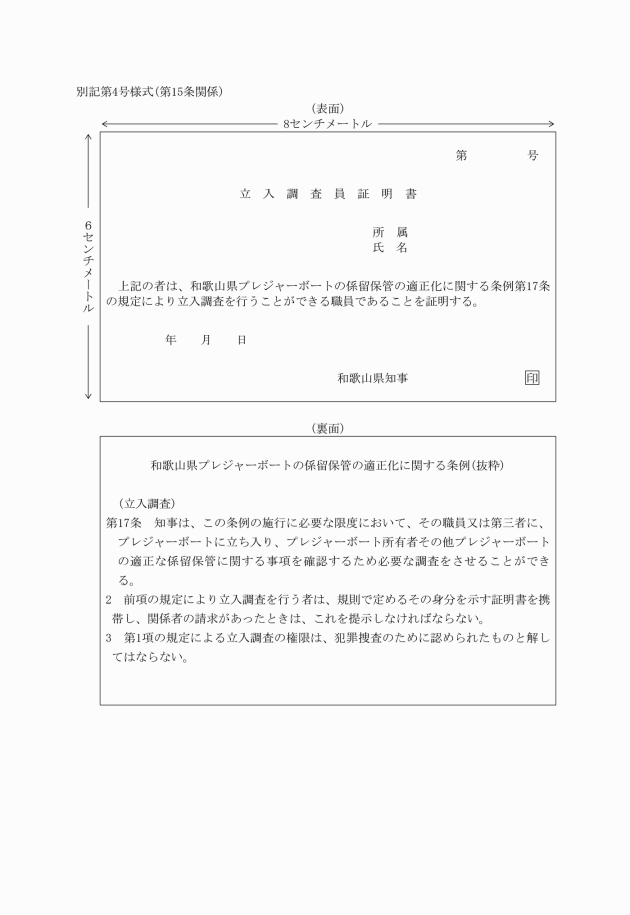 別記第4号様式(第15条関係)

(表面)

8センチメートル

6センチメートル

第　　　号

立入調査員証明書

所属
氏名

上記の者は、和歌山県プレジャーボートの係留保管の適正化に関する条例第17条の規定により立入調査を行うことができる職員であることを証明する。

年　月　日

和歌山県知事　印

(裏面)

和歌山県プレジャーボートの係留保管の適正化に関する条例(抜粋)

(立入調査)
第17条　知事は、この条例の施行に必要な限度において、その職員又は第三者に、プレジャーボートに立ち入り、プレジャーボート所有者その他プレジャーボートの適正な係留保管に関する事項を確認するため必要な調査をさせることができる。
2　前項の規定により立入調査を行う者は、規則で定めるその身分を示す証明書を携帯し、関係者の請求があったときは、これを提示しなければならない。
3　第1項の規定による立入調査の権限は、犯罪捜査のために認められたものと解してはならない。